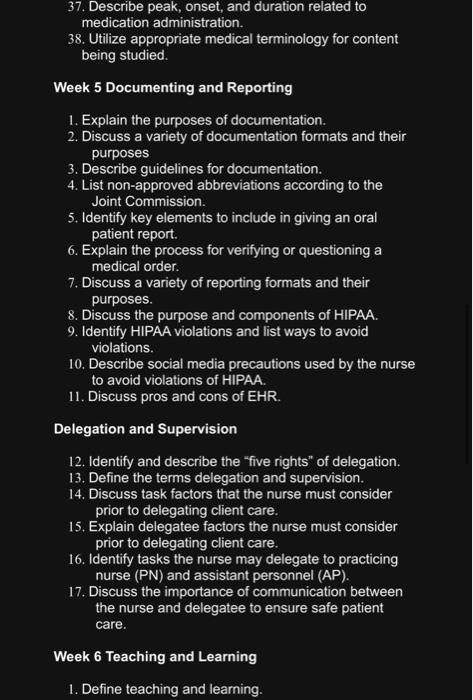 37. Describe peak, onset, and duration related to medication administration.
38. Utilize appropriate medical terminology for content being studied.

Week 5 Documenting and Reporting

1. Explain the purposes of documentation.
2. Discuss a variety of documentation formats and their purposes
3. Describe guidelines for documentation.
4. List non-approved abbreviations according to the Joint Commission.
5. Identify key elements to include in giving an oral patient report.
6. Explain the process for verifying or questioning a medical order.
7. Discuss a variety of reporting formats and their purposes.
8. Discuss the purpose and components of HIPAA.
9. Identify HIPAA violations and list ways to avoid violations.
10. Describe social media precautions used by the nurse to avoid violations of HIPAA.
11. Discuss pros and cons of EHR.

Delegation and Supervision

12. Identify and describe the "five rights" of delegation.
13. Define the terms delegation and supervision.
14. Discuss task factors that the nurse must consider prior to delegating client care.
15. Explain delegatee factors the nurse must consider prior to delegating client care.
16. Identify tasks the nurse may delegate to practicing nurse (PN) and assistant personnel (AP).
17. Discuss the importance of communication between the nurse and delegatee to ensure safe patient care.

Week 6 Teaching and Learning

1. Define teaching and learning.